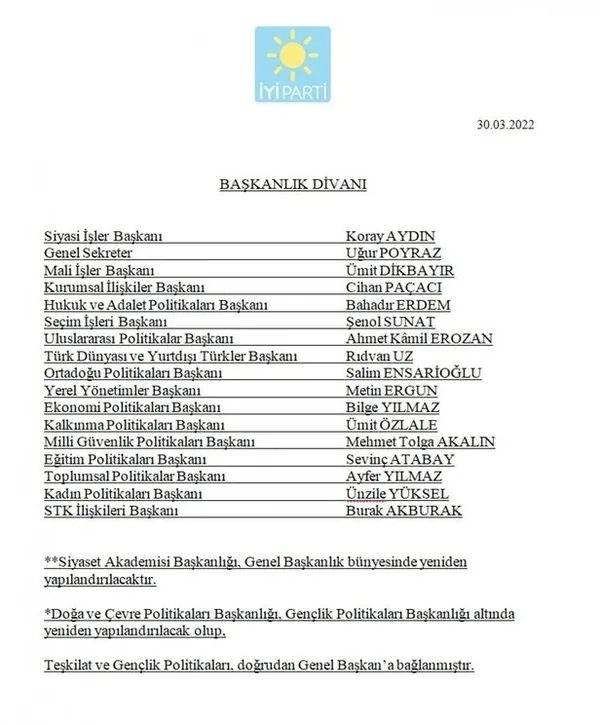 İYİ PARTİ

30.03.2022

BAŞKANLIK DİVANI

| | |
|---|---|
| Siyasi İşler Başkanı | Koray AYDIN |
| Genel Sekreter | Uğur POYRAZ |
| Mali İşler Başkanı | Ümit DİKBAYIR |
| Kurumsal İlişkiler Başkanı | Cihan PAÇACI |
| Hukuk ve Adalet Politikaları Başkanı | Bahadır ERDEM |
| Seçim İşleri Başkanı | Şenol SUNAT |
| Uluslararası Politikalar Başkanı | Ahmet Kâmil EROZAN |
| Türk Dünyası ve Yurtdışı Türkler Başkanı | Rıdvan UZ |
| Ortadoğu Politikaları Başkanı | Salim ENSARİOĞLU |
| Yerel Yönetimler Başkanı | Metin ERGUN |
| Ekonomi Politikaları Başkanı | Bilge YILMAZ |
| Kalkınma Politikaları Başkanı | Ümit ÖZLALE |
| Milli Güvenlik Politikaları Başkanı | Mehmet Tolga AKALIN |
| Eğitim Politikaları Başkanı | Sevinç ATABAY |
| Toplumsal Politikalar Başkanı | Ayfer YILMAZ |
| Kadın Politikaları Başkanı | Ünzile YÜKSEL |
| STK İlişkileri Başkanı | Burak AKBURAK |

**Siyaset Akademisi Başkanlığı, Genel Başkanlık bünyesinde yeniden yapılandırılacaktır.

*Doğa ve Çevre Politikaları Başkanlığı, Gençlik Politikaları Başkanlığı altında yeniden yapılandırılacak olup,

Teşkilat ve Gençlik Politikaları, doğrudan Genel Başkan'a bağlanmıştır.